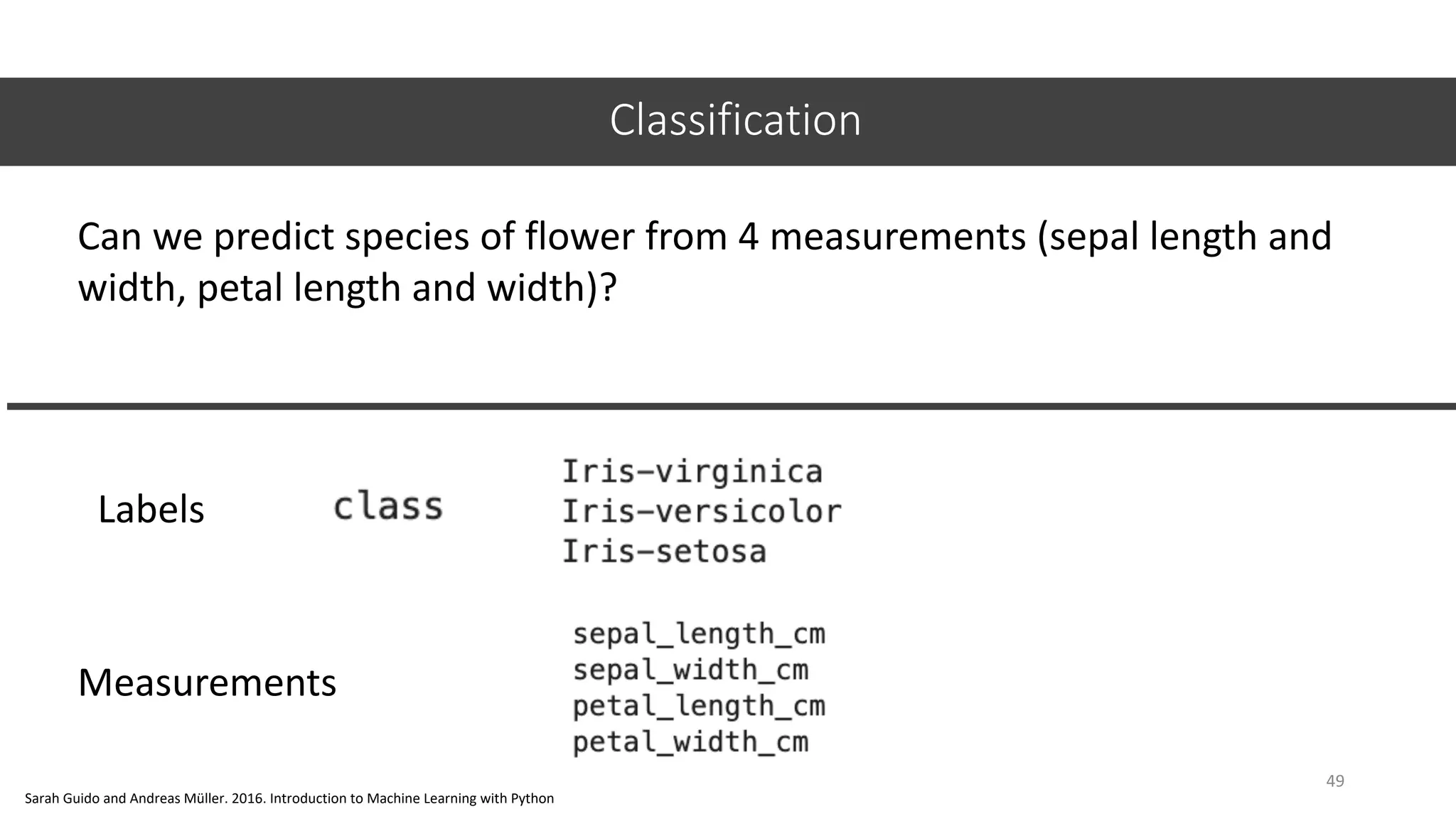 Classification

Can we predict species of flower from 4 measurements (sepal length and width, petal length and width)?

Labels

class

Iris-virginica
Iris-versicolor
Iris-setosa

Measurements

sepal_length_cm
sepal_width_cm
petal_length_cm
petal_width_cm

49

Sarah Guido and Andreas Müller. 2016. Introduction to Machine Learning with Python